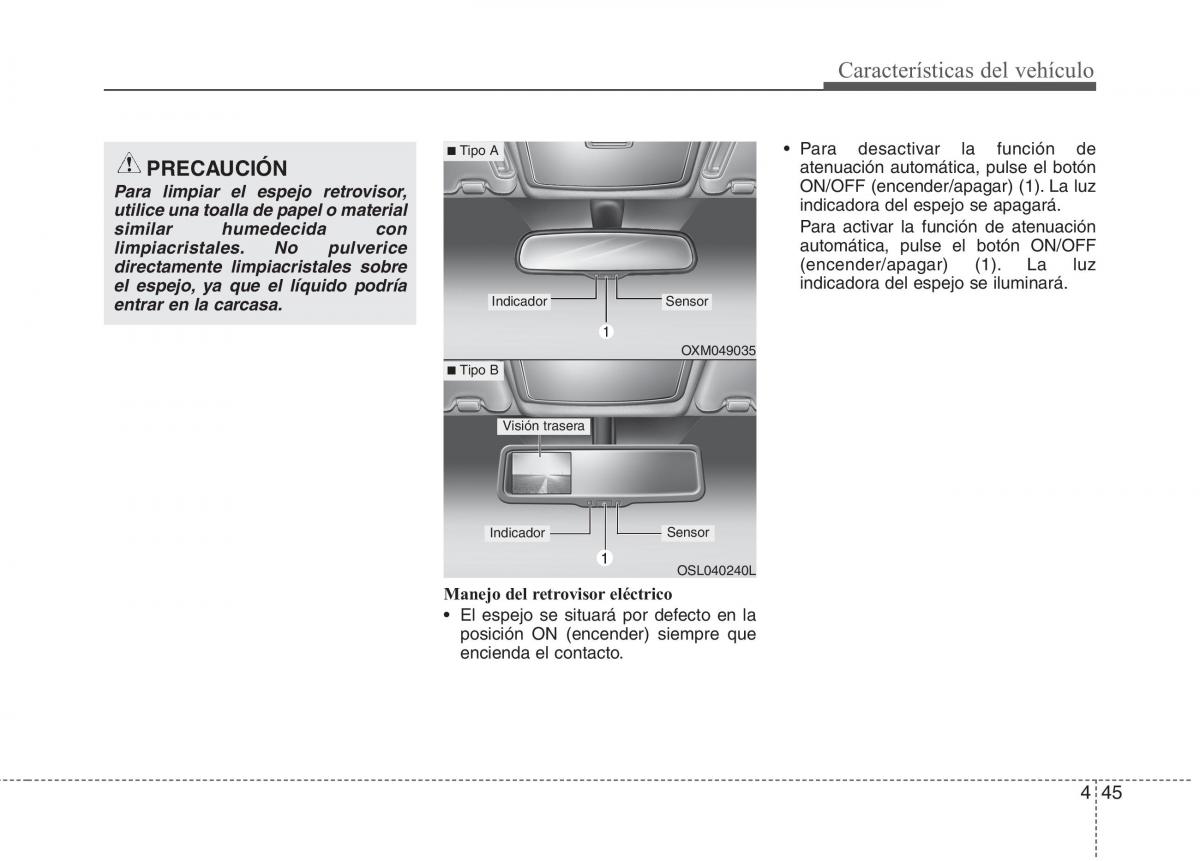 Características del vehículo

PRECAUCIÓN
Para limpiar el espejo retrovisor, utilice una toalla de papel o material similar humedecida con limpiacristales. No pulverice directamente limpiacristales sobre el espejo, ya que el líquido podría entrar en la carcasa.

■ Tipo A

Indicador

Sensor

1

OXM049035

■ Tipo B

Visión trasera

Indicador

Sensor

1

OSL040240L

Manejo del retrovisor eléctrico
• El espejo se situará por defecto en la posición ON (encender) siempre que encienda el contacto.

• Para desactivar la función de atenuación automática, pulse el botón ON/OFF (encender/apagar) (1). La luz indicadora del espejo se apagará.
Para activar la función de atenuación automática, pulse el botón ON/OFF (encender/apagar) (1). La luz indicadora del espejo se iluminará.

4 45